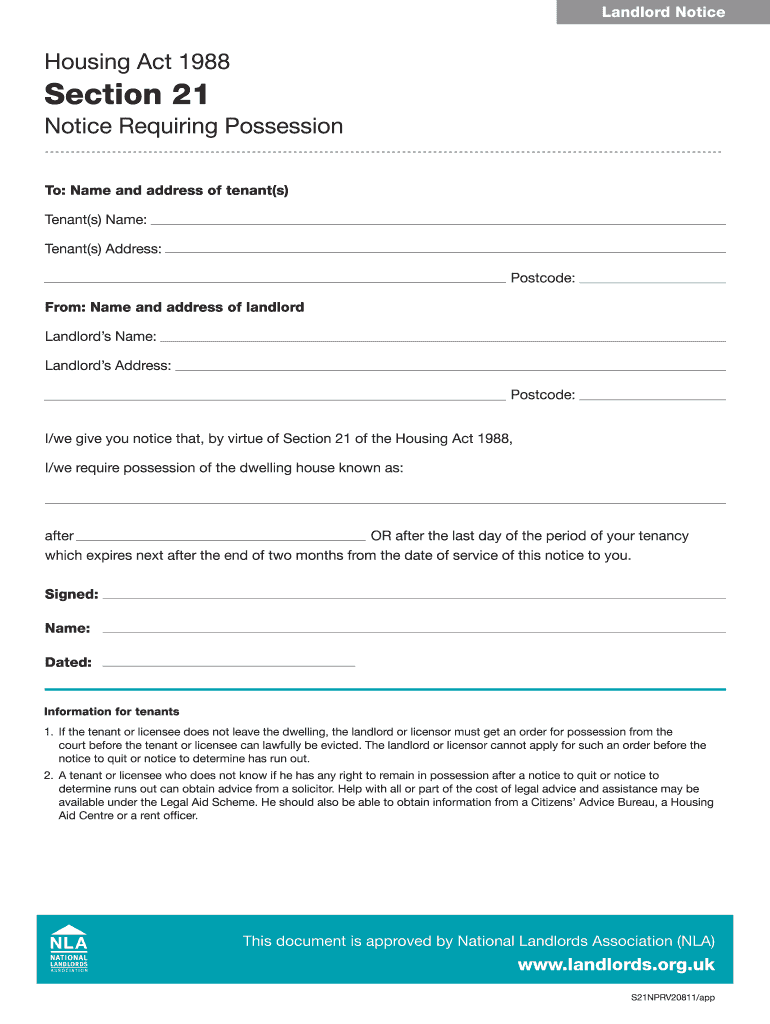 Landlord Notice

Housing Act 1988

Section 21

Notice Requiring Possession

To: Name and address of tenant(s)

Tenant(s) Name:

Tenant(s) Address:

Postcode:

From: Name and address of landlord

Landlord's Name:

Landlord's Address:

Postcode:

I/we give you notice that, by virtue of Section 21 of the Housing Act 1988,

I/we require possession of the dwelling house known as:

after OR after the last day of the period of your tenancy which expires next after the end of two months from the date of service of this notice to you.

Signed:

Name:

Dated:

Information for tenants

1. If the tenant or licensee does not leave the dwelling, the landlord or licensor must get an order for possession from the court before the tenant or licensee can lawfully be evicted. The landlord or licensor cannot apply for such an order before the notice to quit or notice to determine has run out.

2. A tenant or licensee who does not know if he has any right to remain in possession after a notice to quit or notice to determine runs out can obtain advice from a solicitor. Help with all or part of the cost of legal advice and assistance may be available under the Legal Aid Scheme. He should also be able to obtain information from a Citizens' Advice Bureau, a Housing Aid Centre or a rent officer.

NLA NATIONAL LANDLORDS ASSOCIATION

This document is approved by National Landlords Association (NLA)

www.landlords.org.uk

S21NPRV20811/app